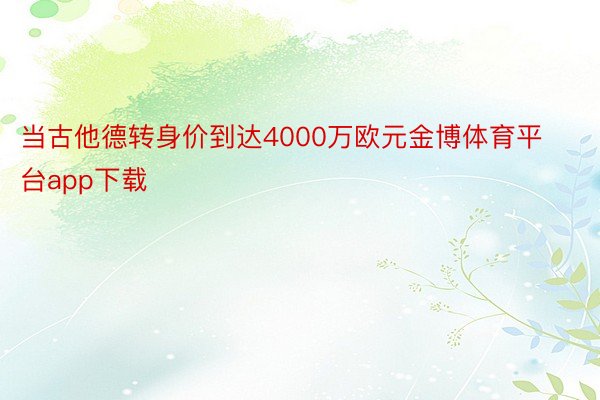 当古他德转身价到达4000万欧元金博体育平台app下载